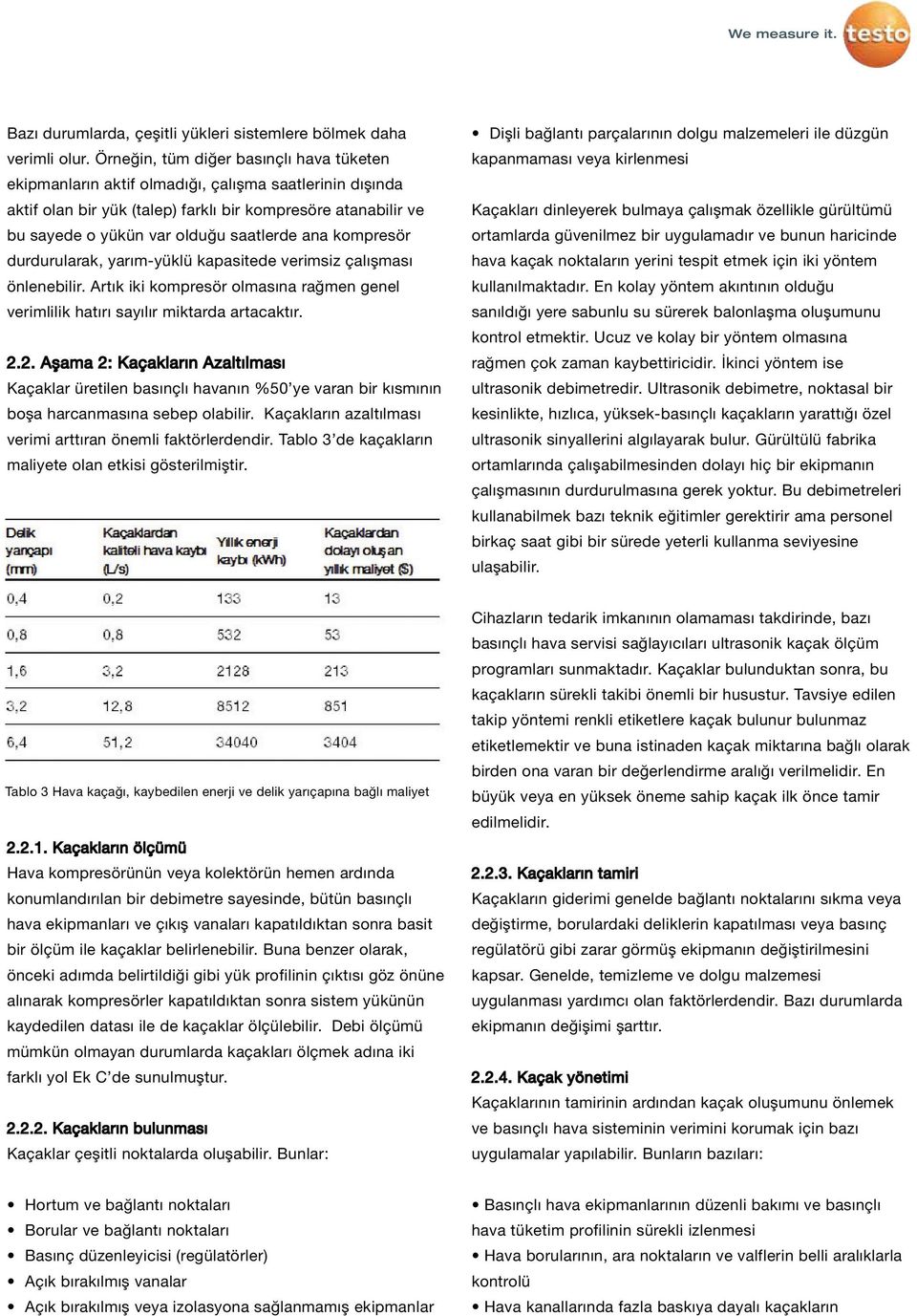 We measure it. testo

Bazı durumlarda, çeşitli yükleri sistemlere bölmek daha verimli olur. Örneğin, tüm diğer basınçlı hava tüketen ekipmanların aktif olmadığı, çalışma saatlerinin dışında aktif olan bir yük (talep) farklı bir kompresöre atanabilir ve bu sayede o yükün var olduğu saatlerde ana kompresör durdurularak, yarım-yüklü kapasitede verimsiz çalışması önlenebilir. Artık iki kompresör olmasına rağmen genel verimlilik hatırı sayılır miktarda artacaktır.

2.2. Aşama 2: Kaçakların Azaltılması
Kaçaklar üretilen basınçlı havanın %50'ye varan bir kısmının boşa harcanmasına sebep olabilir. Kaçakların azaltılması verimi arttıran önemli faktörlerdendir. Tablo 3'de kaçakların maliyete olan etkisi gösterilmiştir.

| Delik yarıçapı (mm) | Kaçaklardan kaliteli hava kaybı (L/s) | Yıllık enerji kaybı (kWh) | Kaçaklardan dolayı oluşan yıllık maliyet ($) |
|---|---|---|---|
| 0,4 | 0,2 | 133 | 13 |
| 0,8 | 0,8 | 532 | 53 |
| 1,6 | 3,2 | 2128 | 213 |
| 3,2 | 12,8 | 8512 | 851 |
| 6,4 | 51,2 | 34040 | 3404 |

Tablo 3 Hava kaçağı, kaybedilen enerji ve delik yarıçapına bağlı maliyet

2.2.1. Kaçakların ölçümü
Hava kompresörünün veya kolektörün hemen ardında konumlandırılan bir debimetre sayesinde, bütün basınçlı hava ekipmanları ve çıkış vanaları kapatıldıktan sonra basit bir ölçüm ile kaçaklar belirlenebilir. Buna benzer olarak, önceki adımda belirtildiği gibi yük profilinin çıktısı göz önüne alınarak kompresörler kapatıldıktan sonra sistem yükünün kaydedilen datası ile de kaçaklar ölçülebilir. Debi ölçümü mümkün olmayan durumlarda kaçakları ölçmek adına iki farklı yol Ek C'de sunulmuştur.

2.2.2. Kaçakların bulunması
Kaçaklar çeşitli noktalarda oluşabilir. Bunlar:

• Hortum ve bağlantı noktaları
• Borular ve bağlantı noktaları
• Basınç düzenleyicisi (regülatörler)
• Açık bırakılmış vanalar
• Açık bırakılmış veya izolasyona sağlanmamış ekipmanlar

• Dişli bağlantı parçalarının dolgu malzemeleri ile düzgün kapanmaması veya kirlenmesi

Kaçakları dinleyerek bulmaya çalışmak özellikle gürültümü ortamlarda güvenilmez bir uygulamadır ve bunun haricinde hava kaçak noktaların yerini tespit etmek için iki yöntem kullanılmaktadır. En kolay yöntem akıntının olduğu sanıldığı yere sabunlu su sürerek balonlaşma oluşumunu kontrol etmektir. Ucuz ve kolay bir yöntem olmasına rağmen çok zaman kaybettiricidir. İkinci yöntem ise ultrasonik debimetredir. Ultrasonik debimetre, noktasal bir kesinlikte, hızlıca, yüksek-basınçlı kaçakların yarattığı özel ultrasonik sinyallerini algılayarak bulur. Gürültülü fabrika ortamlarında çalışabilmesinden dolayı hiç bir ekipmanın çalışmasının durdurulmasına gerek yoktur. Bu debimetreleri kullanabilmek bazı teknik eğitimler gerektirir ama personel birkaç saat gibi bir sürede yeterli kullanma seviyesine ulaşabilir.

Cihazların tedarik imkanının olamaması takdirinde, bazı basınçlı hava servisi sağlayıcıları ultrasonik kaçak ölçüm programları sunmaktadır. Kaçaklar bulunduktan sonra, bu kaçakların sürekli takibi önemli bir husustur. Tavsiye edilen takip yöntemi renkli etiketlere kaçak bulunur bulunmaz etiketlemektir ve buna istinaden kaçak miktarına bağlı olarak birden ona varan bir değerlendirme aralığı verilmelidir. En büyük veya en yüksek öneme sahip kaçak ilk önce tamir edilmelidir.

2.2.3. Kaçakların tamiri
Kaçakların giderimi genelde bağlantı noktalarını sıkma veya değiştirme, borulardaki deliklerin kapatılması veya basınç regülatörü gibi zarar görmüş ekipmanın değiştirilmesini kapsar. Genelde, temizleme ve dolgu malzemesi uygulanması yardımcı olan faktörlerdendir. Bazı durumlarda ekipmanın değişimi şarttır.

2.2.4. Kaçak yönetimi
Kaçaklarının tamirinin ardından kaçak oluşumunu önlemek ve basınçlı hava sisteminin verimini korumak için bazı uygulamalar yapılabilir. Bunların bazıları:

• Basınçlı hava ekipmanlarının düzenli bakımı ve basınçlı hava tüketim profilinin sürekli izlenmesi
• Hava borularının, ara noktaların ve valflerin belli aralıklarla kontrolü
• Hava kanallarında fazla baskıya dayalı kaçakların